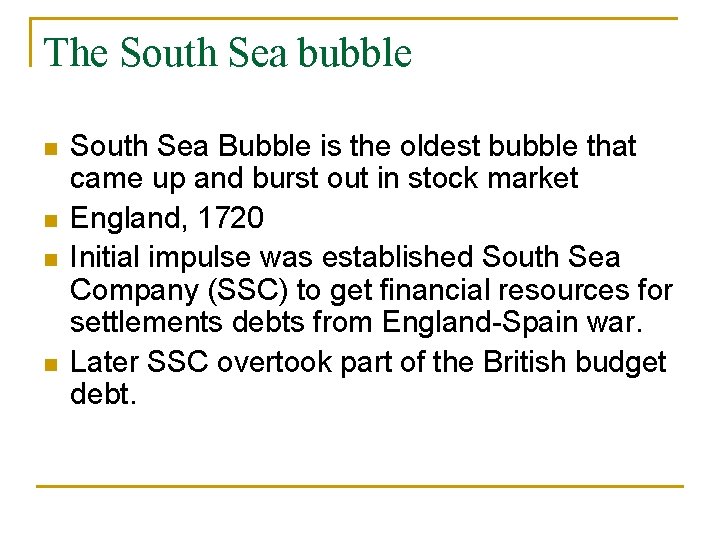 The South Sea bubble

- South Sea Bubble is the oldest bubble that came up and burst out in stock market
- England, 1720
- Initial impulse was established South Sea Company (SSC) to get financial resources for settlements debts from England-Spain war.
- Later SSC overtook part of the British budget debt.